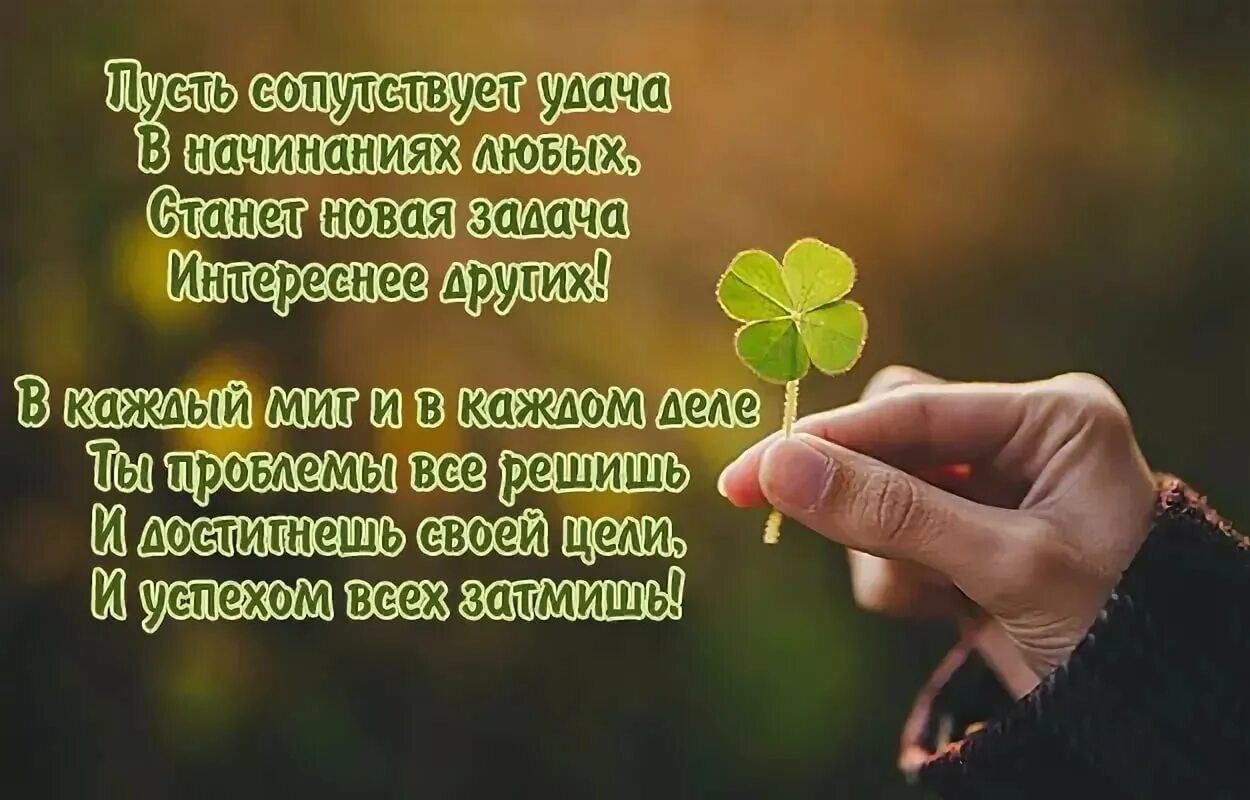 Пусть сопутствует удача
В начинаниях любых,
Станет новая задача
Интереснее других!

В каждый миг и в каждом деле
Ты проблемы все решишь
И достигнешь своей цели,
И успехом всех затмишь!